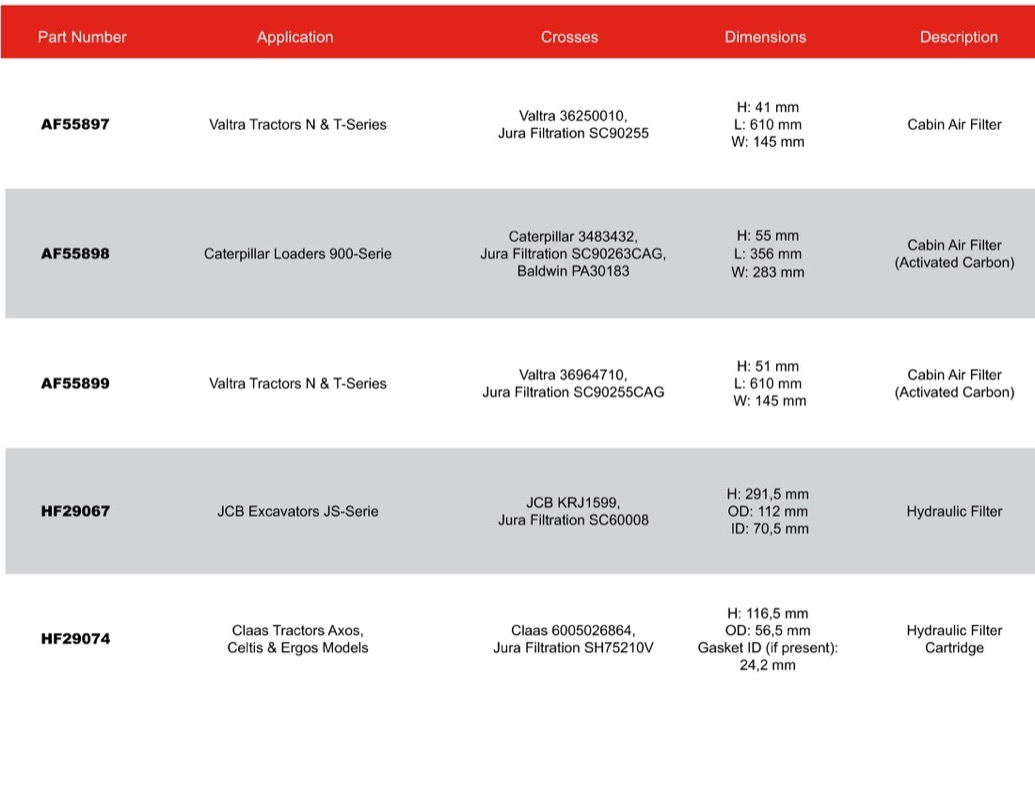 | Part Number | Application | Crosses | Dimensions | Description |
|---|---|---|---|---|
| AF55897 | Valtra Tractors N & T-Series | Valtra 36250010, Jura Filtration SC90255 | H: 41 mm L: 610 mm W: 145 mm | Cabin Air Filter |
| AF55898 | Caterpillar Loaders 900-Serie | Caterpillar 3483432, Jura Filtration SC90263CAG, Baldwin PA30183 | H: 55 mm L: 356 mm W: 283 mm | Cabin Air Filter (Activated Carbon) |
| AF55899 | Valtra Tractors N & T-Series | Valtra 36964710, Jura Filtration SC90255CAG | H: 51 mm L: 610 mm W: 145 mm | Cabin Air Filter (Activated Carbon) |
| HF29067 | JCB Excavators JS-Serie | JCB KRJ1599, Jura Filtration SC60008 | H: 291,5 mm OD: 112 mm ID: 70,5 mm | Hydraulic Filter |
| HF29074 | Claas Tractors Axos, Celtis & Ergos Models | Claas 6005026864, Jura Filtration SH75210V | H: 116,5 mm OD: 56,5 mm Gasket ID (if present): 24,2 mm | Hydraulic Filter Cartridge |